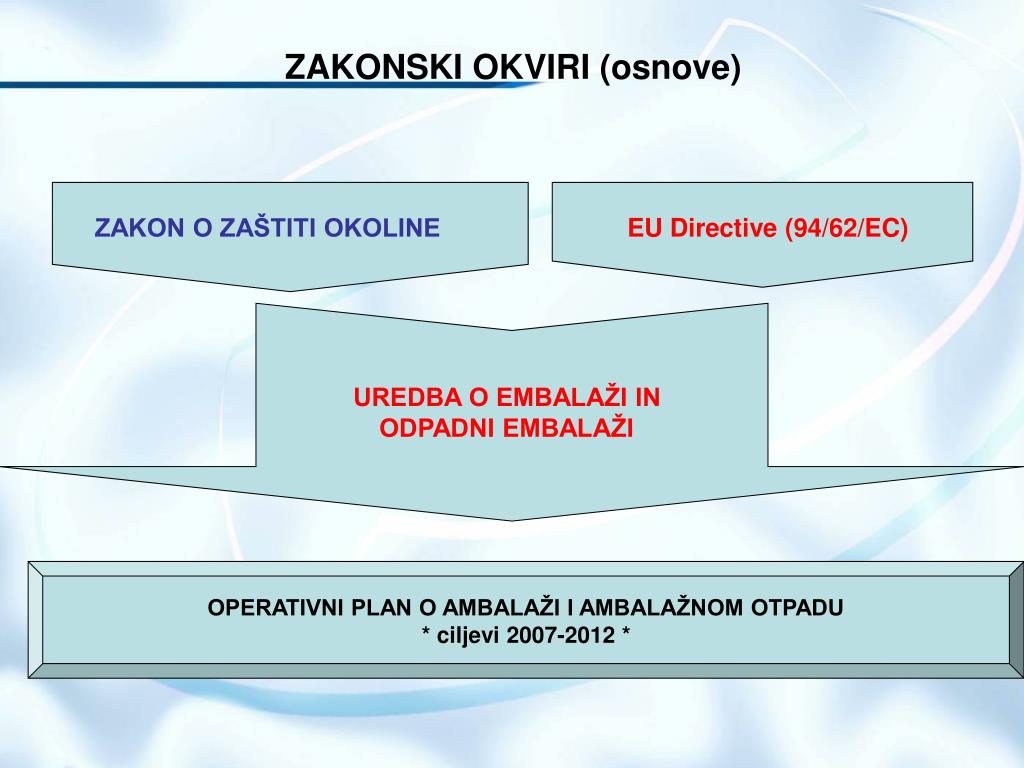 ZAKONSKI OKVIRI (osnove)

ZAKON O ZAŠTITI OKOLINE

EU Directive (94/62/EC)

UREDBA O EMBALAŽI IN ODPADNI EMBALAŽI

OPERATIVNI PLAN O AMBALAŽI I AMBALAŽNOM OTPADU
* ciljevi 2007-2012 *